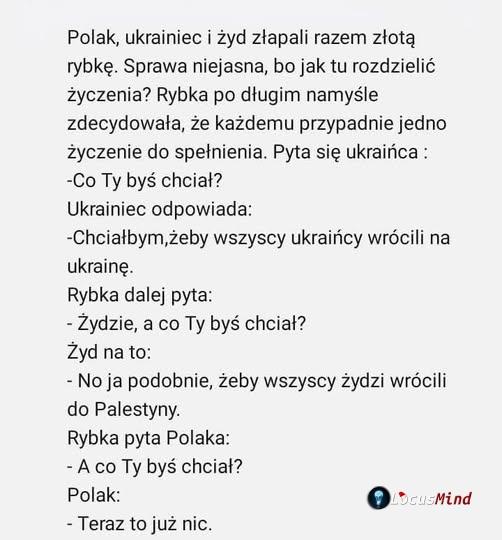 Polak, ukrainiec i żyd złapali razem złotą rybkę. Sprawa niejasna, bo jak tu rozdzielić życzenia? Rybka po długim namyśle zdecydowała, że każdemu przypadnie jedno życzenie do spełnienia. Pyta się ukraińca :
-Co Ty byś chciał?
Ukrainiec odpowiada:
-Chciałbym,żeby wszyscy ukraińcy wrócili na ukrainę.
Rybka dalej pyta:
- Żydzie, a co Ty byś chciał?
Żyd na to:
- No ja podobnie, żeby wszyscy żydzi wrócili do Palestyny.
Rybka pyta Polaka:
- A co Ty byś chciał?
Polak:
- Teraz to już nic.

LocusMind